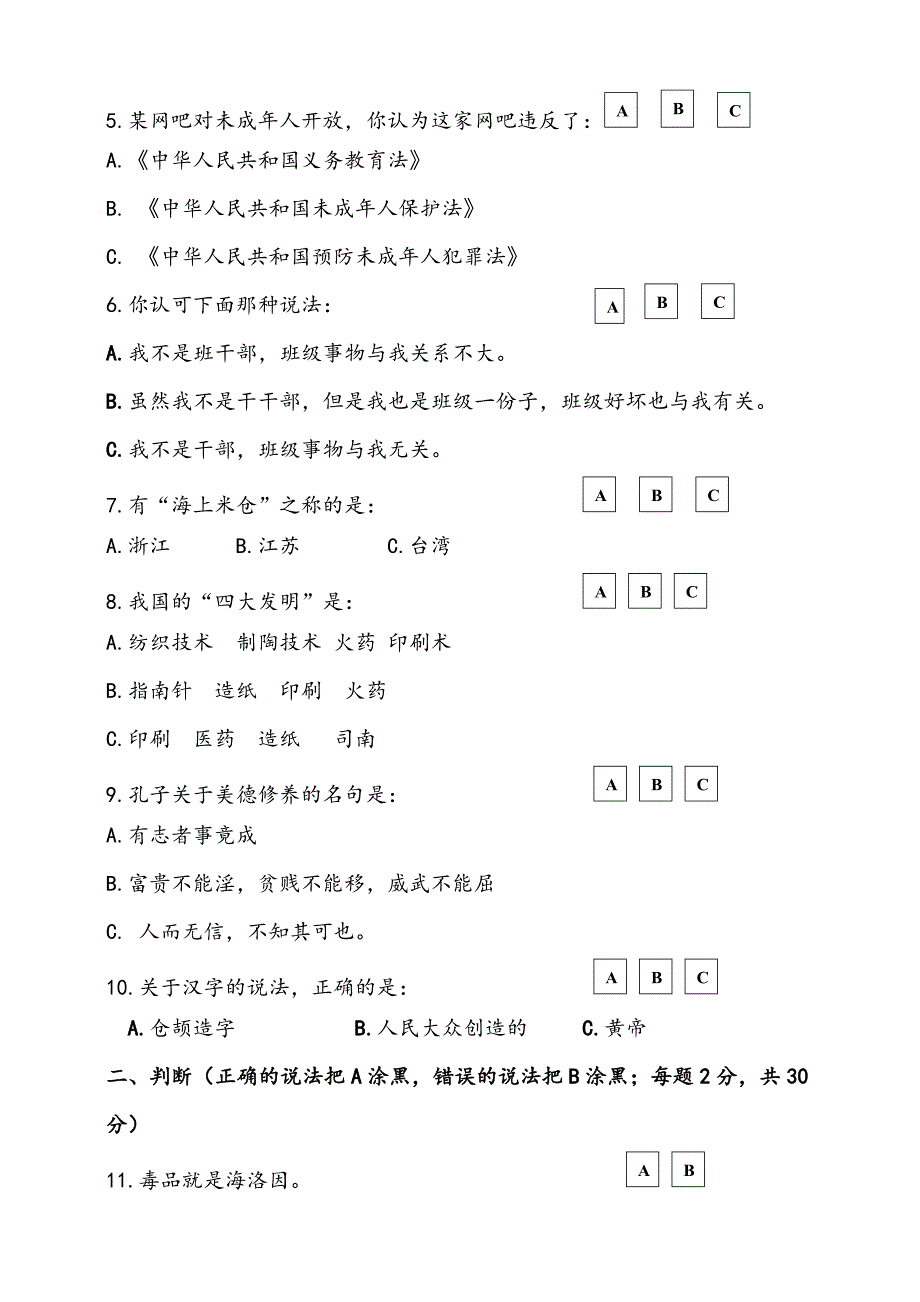 5.某网吧对未成年人开放，你认为这家网吧违反了： A B C

A.《中华人民共和国义务教育法》

B. 《中华人民共和国未成年人保护法》

C. 《中华人民共和国预防未成年人犯罪法》

6.你认可下面那种说法： A B C

A.我不是班干部，班级事物与我关系不大。

B.虽然我不是干干部，但是我也是班级一份子，班级好坏也与我有关。

C.我不是干部，班级事物与我无关。

7.有“海上米仓”之称的是： A B C

A.浙江 B.江苏 C.台湾

8.我国的“四大发明”是： A B C

A.纺织技术 制陶技术 火药 印刷术

B.指南针 造纸 印刷 火药

C.印刷 医药 造纸 司南

9.孔子关于美德修养的名句是： A B C

A.有志者事竟成

B.富贵不能淫，贫贱不能移，威武不能屈

C. 人而无信，不知其可也。

10.关于汉字的说法，正确的是： A B C

A.仓颉造字 B.人民大众创造的 C.黄帝

二、判断（正确的说法把A涂黑，错误的说法把B涂黑；每题2分，共30分）

11.毒品就是海洛因。 A B